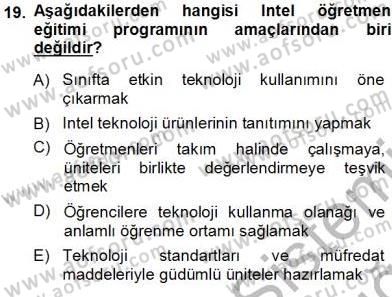 19. Aşağıdakilerden hangisi Intel öğretmen eğitimi programının amaçlarından biri değildir?

A) Sınıfta etkin teknoloji kullanımını öne çıkarmak

B) Intel teknoloji ürünlerinin tanıtımını yapmak

C) Öğretmenleri takım halinde çalışmaya, üniteleri birlikte değerlendirmeye teşvik etmek

D) Öğrencilere teknoloji kullanma olanağı ve anlamlı öğrenme ortamı sağlamak

E) Teknoloji standartları ve müfredat maddeleriyle güdümlü üniteler hazırlamak

www.aofsoru.com